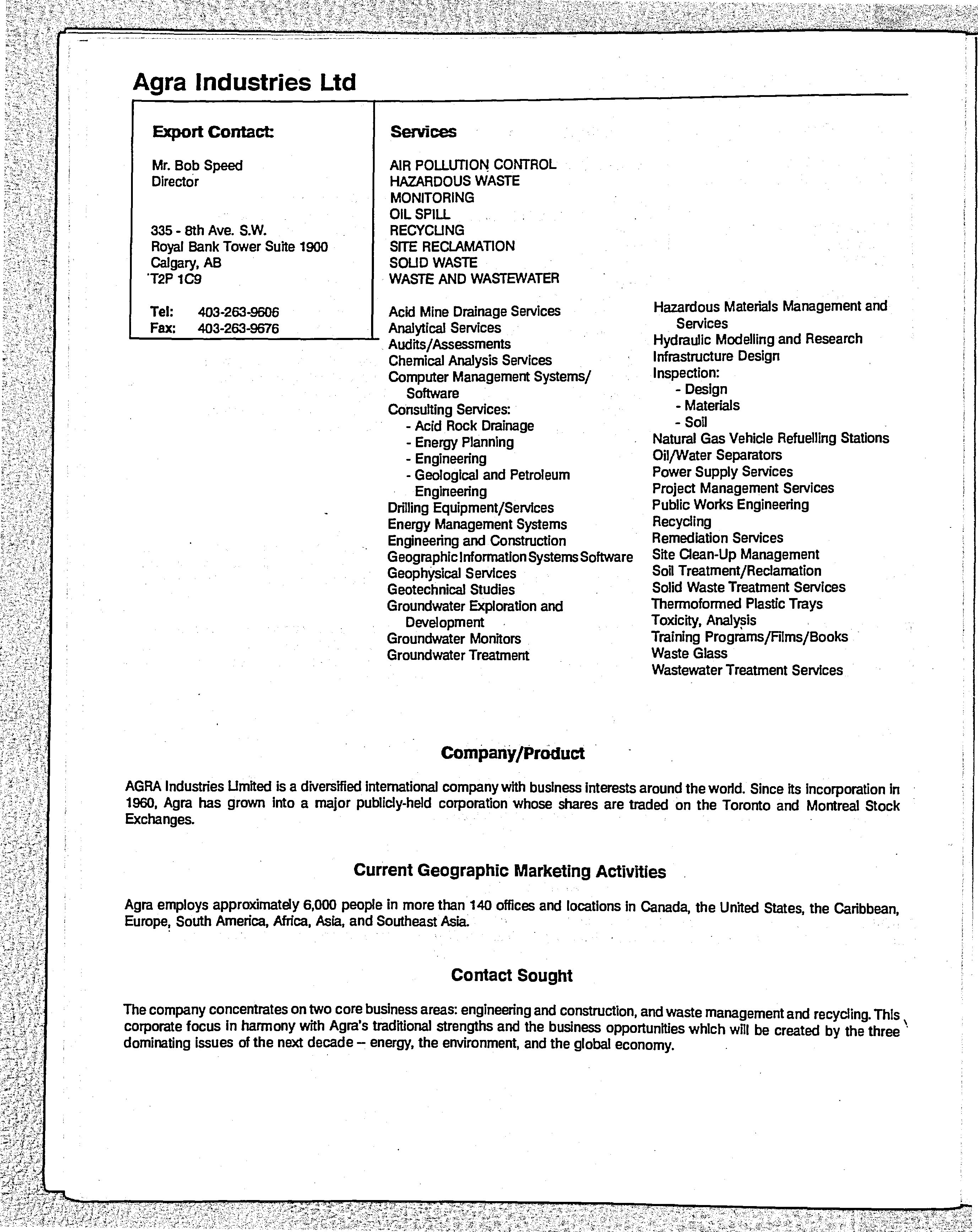 Agra Industries Ltd

Export Contact:

Mr. Bob Speed
Director

335 - 8th Ave. S.W.
Royal Bank Tower Suite 1900
Calgary, AB
T2P 1C9

Tel: 403-263-9606
Fax: 403-263-9676

Services

AIR POLLUTION CONTROL
HAZARDOUS WASTE
MONITORING
OIL SPILL
RECYCLING
SITE RECLAMATION
SOLID WASTE
WASTE AND WASTEWATER

Acid Mine Drainage Services
Analytical Services
Audits/Assessments
Chemical Analysis Services
Computer Management Systems/ Software
Consulting Services:
- Acid Rock Drainage
- Energy Planning
- Engineering
- Geological and Petroleum Engineering
Drilling Equipment/Services
Energy Management Systems
Engineering and Construction
Geographic Information Systems Software
Geophysical Services
Geotechnical Studies
Groundwater Exploration and Development
Groundwater Monitors
Groundwater Treatment

Hazardous Materials Management and Services
Hydraulic Modelling and Research
Infrastructure Design
Inspection:
- Design
- Materials
- Soil
Natural Gas Vehicle Refuelling Stations
Oil/Water Separators
Power Supply Services
Project Management Services
Public Works Engineering
Recycling
Remediation Services
Site Clean-Up Management
Soil Treatment/Reclamation
Solid Waste Treatment Services
Thermoformed Plastic Trays
Toxicity, Analysis
Training Programs/Films/Books
Waste Glass
Wastewater Treatment Services

Company/Product

AGRA Industries Limited is a diversified international company with business interests around the world. Since its incorporation in 1960, Agra has grown into a major publicly-held corporation whose shares are traded on the Toronto and Montreal Stock Exchanges.

Current Geographic Marketing Activities

Agra employs approximately 6,000 people in more than 140 offices and locations in Canada, the United States, the Caribbean, Europe, South America, Africa, Asia, and Southeast Asia.

Contact Sought

The company concentrates on two core business areas: engineering and construction, and waste management and recycling. This corporate focus in harmony with Agra's traditional strengths and the business opportunities which will be created by the three dominating issues of the next decade – energy, the environment, and the global economy.